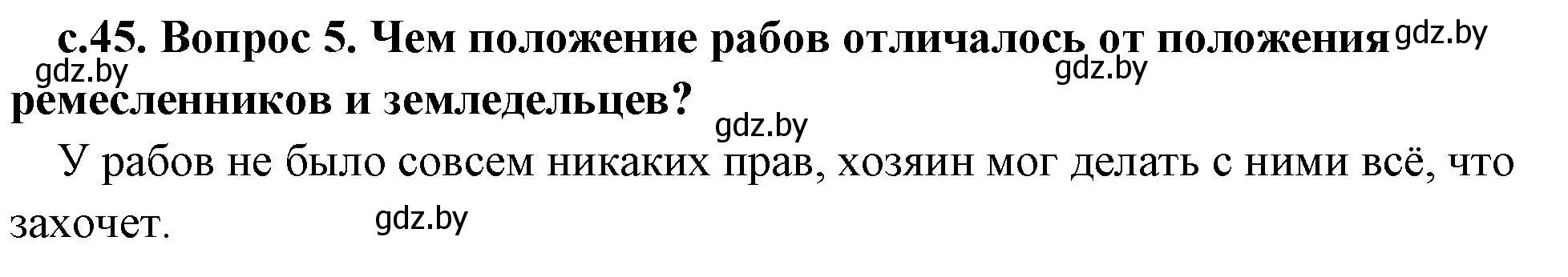 с.45. Вопрос 5. Чем положение рабов отличалось от положения ремесленников и земледельцев?

gdz.by gdz.by gdz.by gdz.by

У рабов не было совсем никаких прав, хозяин мог делать с ними всё, что захочет.

gdz.by